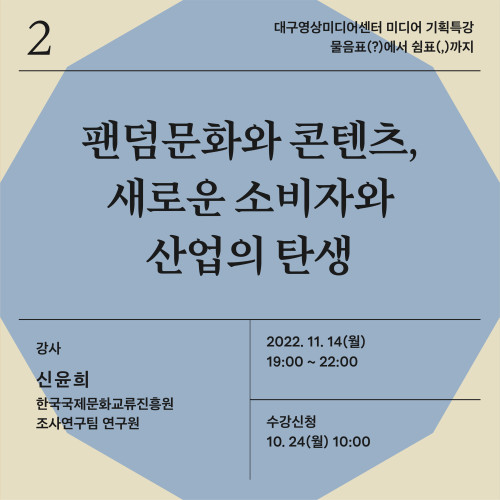 2

대구영상미디어센터 미디어 기획특강
물음표(?)에서 쉼표(,)까지

팬덤문화와 콘텐츠,
새로운 소비자와
산업의 탄생

강사

신윤희

한국국제문화교류진흥원
조사연구팀 연구원

2022. 11. 14(월)
19:00 ~ 22:00

수강신청
10. 24(월) 10:00